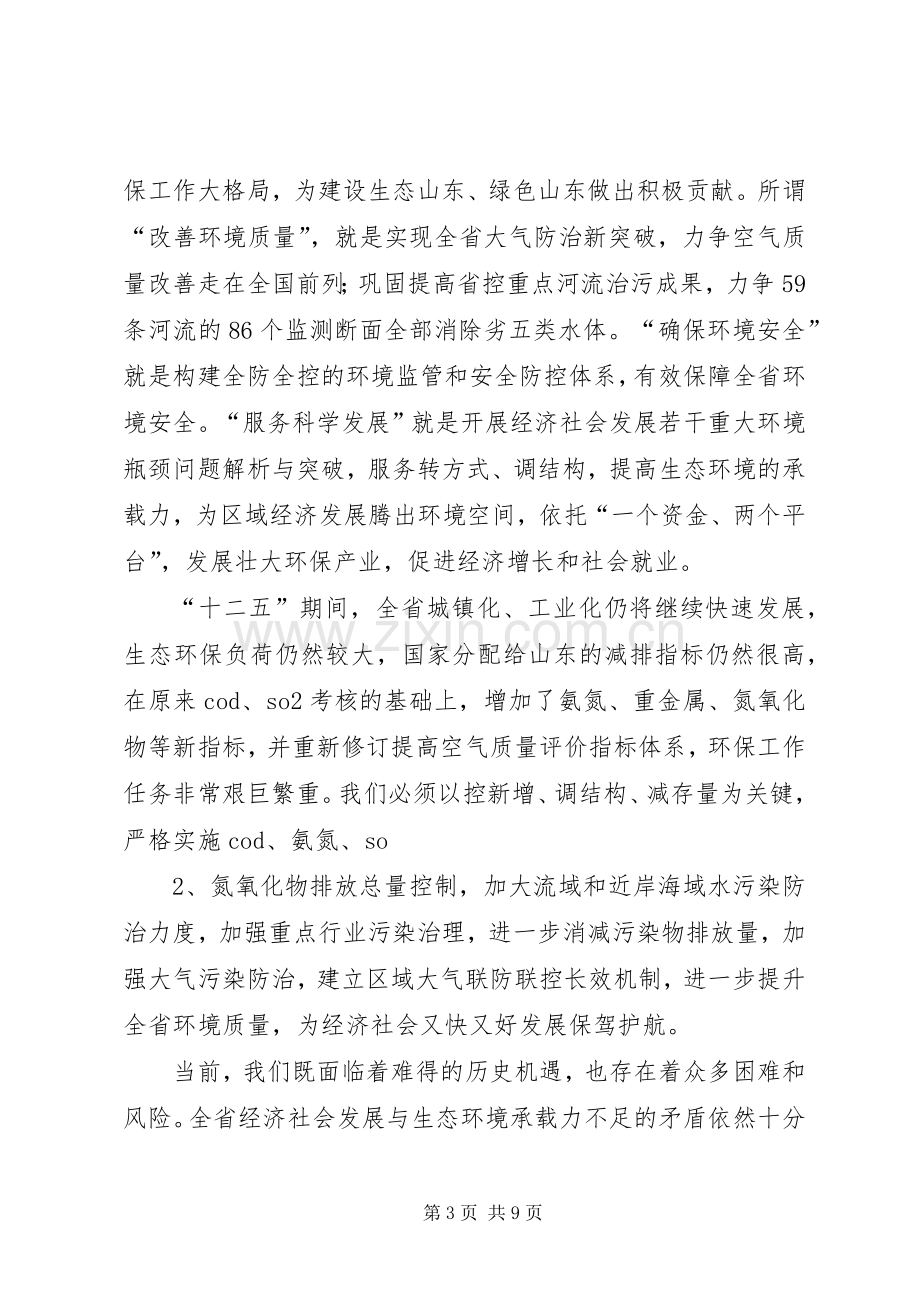 保工作大格局，为建设生态山东、绿色山东做出积极贡献。所谓“改善环境质量”，就是实现全省大气防治新突破，力争空气质量改善走在全国前列；巩固提高省控重点河流治污成果，力争59条河流的86个监测断面全部消除劣五类水体。“确保环境安全”就是构建全防全控的环境监管和安全防控体系，有效保障全省环境安全。“服务科学发展”就是开展经济社会发展若干重大环境瓶颈问题解析与突破，服务转方式、调结构，提高生态环境的承载力，为区域经济发展腾出环境空间，依托“一个资金、两个平台”，发展壮大环保产业，促进经济增长和社会就业。

“十二五”期间，全省城镇化、工业化仍将继续快速发展，生态环保负荷仍然较大，国家分配给山东的减排指标仍然很高，在原来cod、so2考核的基础上，增加了氨氮、重金属、氮氧化物等新指标，并重新修订提高空气质量评价指标体系，环保工作任务非常艰巨繁重。我们必须以控新增、调结构、减存量为关键，严格实施cod、氨氮、so

2、氮氧化物排放总量控制，加大流域和近岸海域水污染防治力度，加强重点行业污染治理，进一步消减污染物排放量，加强大气污染防治，建立区域大气联防联控长效机制，进一步提升全省环境质量，为经济社会又快又好发展保驾护航。

当前，我们既面临着难得的历史机遇，也存在着众多困难和风险。全省经济社会发展与生态环境承载力不足的矛盾依然十分

第3页 共9页

www.zixin.com.cn